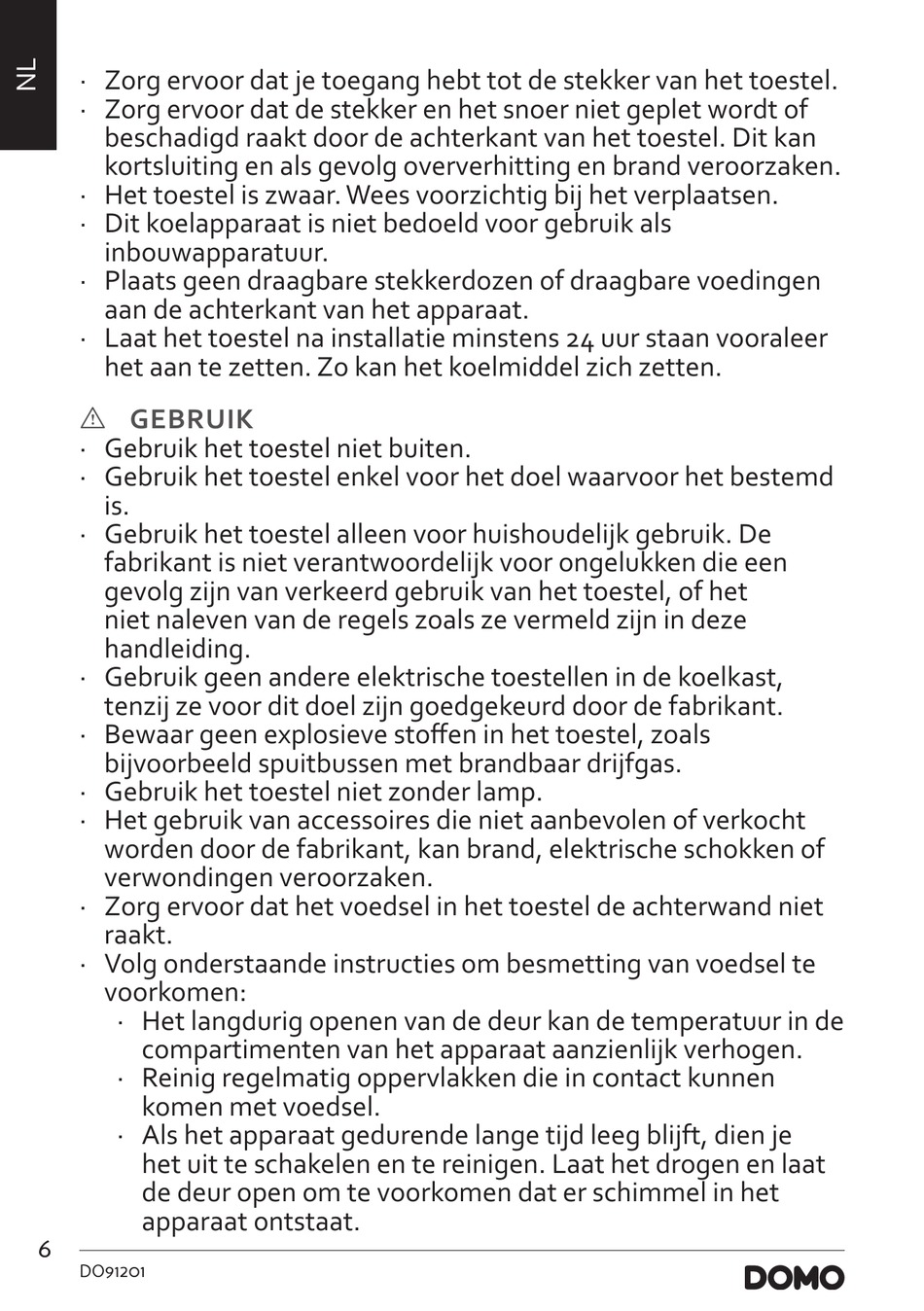 NL

· Zorg ervoor dat je toegang hebt tot de stekker van het toestel.
· Zorg ervoor dat de stekker en het snoer niet geplet wordt of beschadigd raakt door de achterkant van het toestel. Dit kan kortsluiting en als gevolg oververhitting en brand veroorzaken.
· Het toestel is zwaar. Wees voorzichtig bij het verplaatsen.
· Dit koelapparaat is niet bedoeld voor gebruik als inbouwapparatuur.
· Plaats geen draagbare stekkerdozen of draagbare voedingen aan de achterkant van het apparaat.
· Laat het toestel na installatie minstens 24 uur staan vooraleer het aan te zetten. Zo kan het koelmiddel zich zetten.

⚠ GEBRUIK
· Gebruik het toestel niet buiten.
· Gebruik het toestel enkel voor het doel waarvoor het bestemd is.
· Gebruik het toestel alleen voor huishoudelijk gebruik. De fabrikant is niet verantwoordelijk voor ongelukken die een gevolg zijn van verkeerd gebruik van het toestel, of het niet naleven van de regels zoals ze vermeld zijn in deze handleiding.
· Gebruik geen andere elektrische toestellen in de koelkast, tenzij ze voor dit doel zijn goedgekeurd door de fabrikant.
· Bewaar geen explosieve stoffen in het toestel, zoals bijvoorbeeld spuitbussen met brandbaar drijfgas.
· Gebruik het toestel niet zonder lamp.
· Het gebruik van accessoires die niet aanbevolen of verkocht worden door de fabrikant, kan brand, elektrische schokken of verwondingen veroorzaken.
· Zorg ervoor dat het voedsel in het toestel de achterwand niet raakt.
· Volg onderstaande instructies om besmetting van voedsel te voorkomen:
  · Het langdurig openen van de deur kan de temperatuur in de compartimenten van het apparaat aanzienlijk verhogen.
  · Reinig regelmatig oppervlakken die in contact kunnen komen met voedsel.
  · Als het apparaat gedurende lange tijd leeg blijft, dien je het uit te schakelen en te reinigen. Laat het drogen en laat de deur open om te voorkomen dat er schimmel in het apparaat ontstaat.

6
DO91201
DOMO